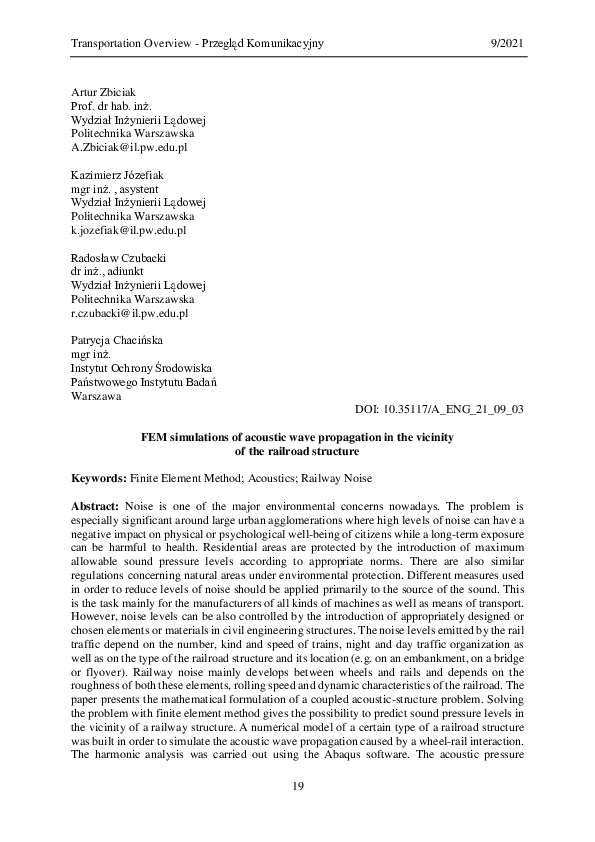 Transportation Overview - Przegląd Komunikacyjny 9/2021

Artur Zbiciak
Prof. dr hab. inż.
Wydział Inżynierii Lądowej
Politechnika Warszawska
A.Zbiciak@il.pw.edu.pl

Kazimierz Józefiak
mgr inż. , asystent
Wydział Inżynierii Lądowej
Politechnika Warszawska
k.jozefiak@il.pw.edu.pl

Radosław Czubacki
dr inż., adiunkt
Wydział Inżynierii Lądowej
Politechnika Warszawska
r.czubacki@il.pw.edu.pl

Patrycja Chacińska
mgr inż.
Instytut Ochrony Środowiska
Państwowego Instytutu Badań
Warszawa

DOI: 10.35117/A_ENG_21_09_03

FEM simulations of acoustic wave propagation in the vicinity of the railroad structure

Keywords: Finite Element Method; Acoustics; Railway Noise

Abstract: Noise is one of the major environmental concerns nowadays. The problem is especially significant around large urban agglomerations where high levels of noise can have a negative impact on physical or psychological well-being of citizens while a long-term exposure can be harmful to health. Residential areas are protected by the introduction of maximum allowable sound pressure levels according to appropriate norms. There are also similar regulations concerning natural areas under environmental protection. Different measures used in order to reduce levels of noise should be applied primarily to the source of the sound. This is the task mainly for the manufacturers of all kinds of machines as well as means of transport. However, noise levels can be also controlled by the introduction of appropriately designed or chosen elements or materials in civil engineering structures. The noise levels emitted by the rail traffic depend on the number, kind and speed of trains, night and day traffic organization as well as on the type of the railroad structure and its location (e.g. on an embankment, on a bridge or flyover). Railway noise mainly develops between wheels and rails and depends on the roughness of both these elements, rolling speed and dynamic characteristics of the railroad. The paper presents the mathematical formulation of a coupled acoustic-structure problem. Solving the problem with finite element method gives the possibility to predict sound pressure levels in the vicinity of a railway structure. A numerical model of a certain type of a railroad structure was built in order to simulate the acoustic wave propagation caused by a wheel-rail interaction. The harmonic analysis was carried out using the Abaqus software. The acoustic pressure

19